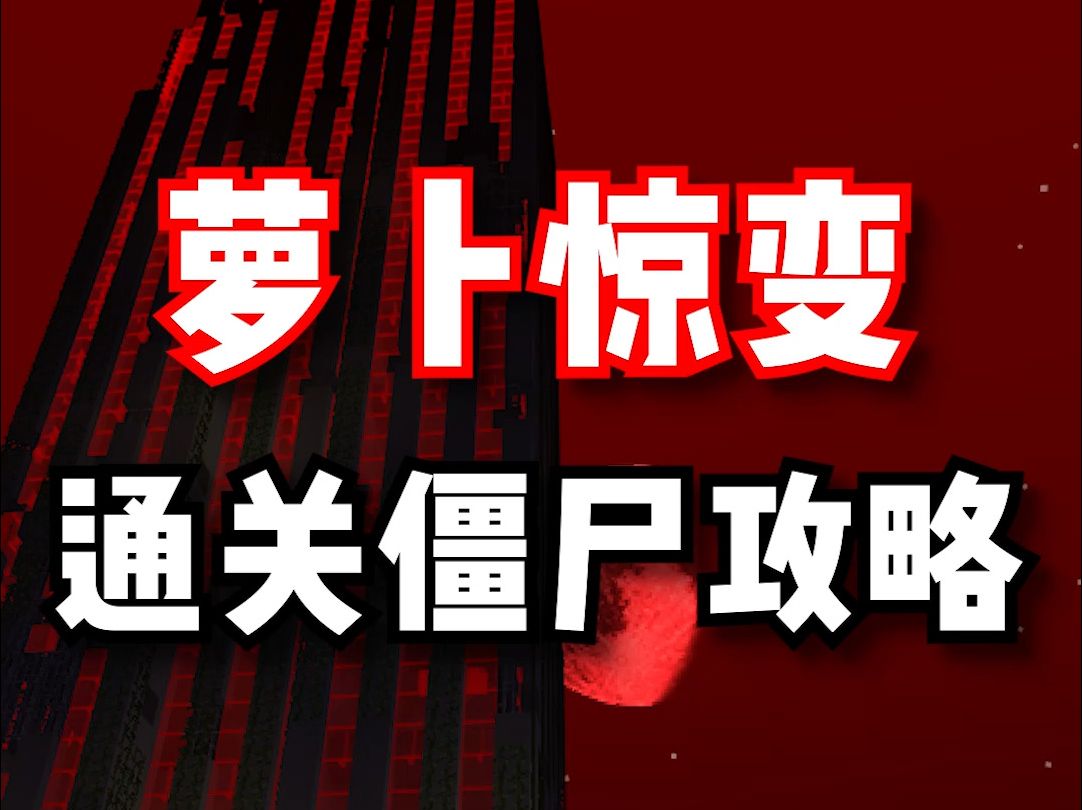 萝卜惊变
通关僵尸攻略